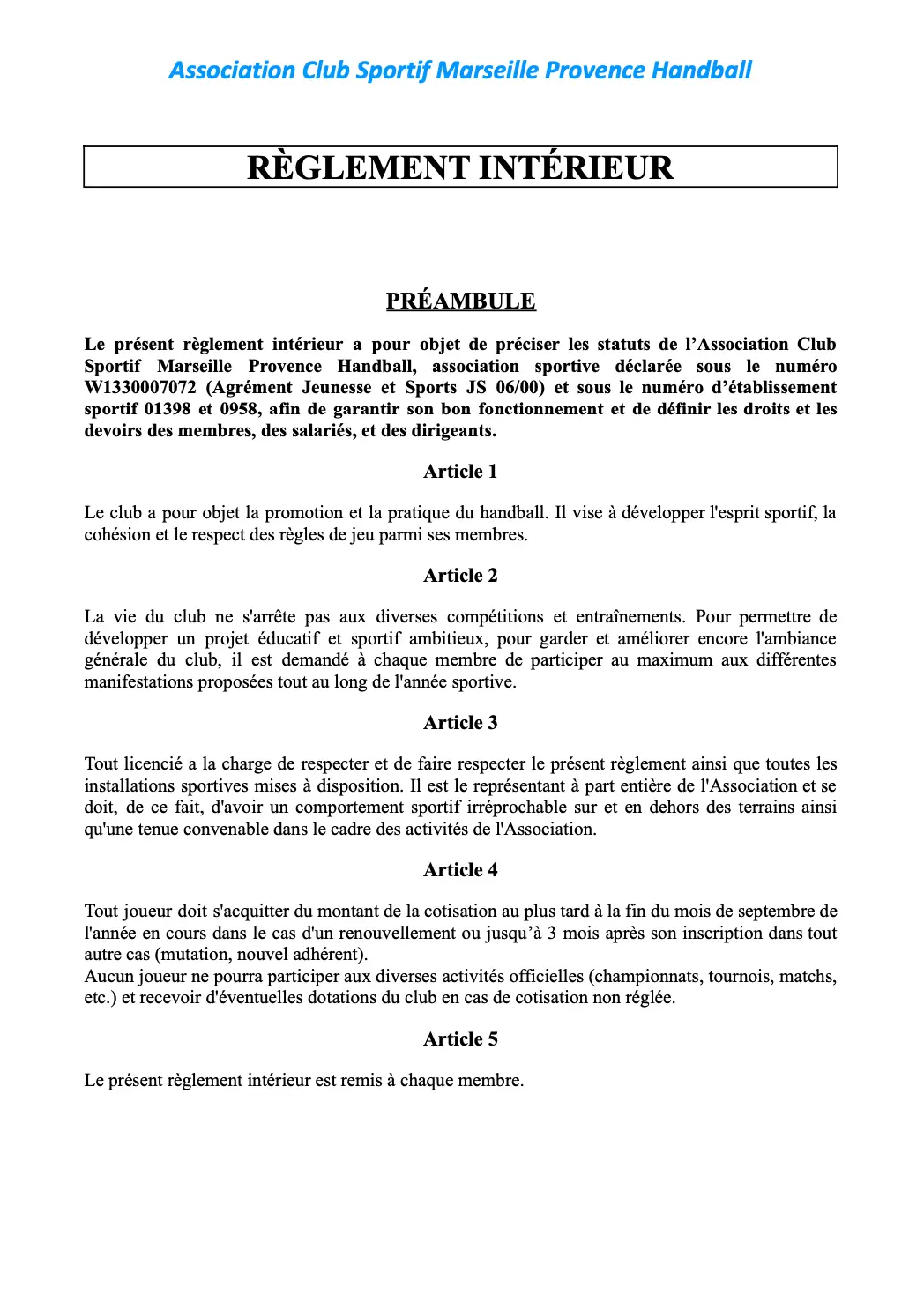 Association Club Sportif Marseille Provence Handball

RÈGLEMENT INTÉRIEUR

PRÉAMBULE

Le présent règlement intérieur a pour objet de préciser les statuts de l'Association Club Sportif Marseille Provence Handball, association sportive déclarée sous le numéro W1330007072 (Agrément Jeunesse et Sports JS 06/00) et sous le numéro d'établissement sportif 01398 et 0958, afin de garantir son bon fonctionnement et de définir les droits et les devoirs des membres, des salariés, et des dirigeants.

Article 1

Le club a pour objet la promotion et la pratique du handball. Il vise à développer l'esprit sportif, la cohésion et le respect des règles de jeu parmi ses membres.

Article 2

La vie du club ne s'arrête pas aux diverses compétitions et entraînements. Pour permettre de développer un projet éducatif et sportif ambitieux, pour garder et améliorer encore l'ambiance générale du club, il est demandé à chaque membre de participer au maximum aux différentes manifestations proposées tout au long de l'année sportive.

Article 3

Tout licencié a la charge de respecter et de faire respecter le présent règlement ainsi que toutes les installations sportives mises à disposition. Il est le représentant à part entière de l'Association et se doit, de ce fait, d'avoir un comportement sportif irréprochable sur et en dehors des terrains ainsi qu'une tenue convenable dans le cadre des activités de l'Association.

Article 4

Tout joueur doit s'acquitter du montant de la cotisation au plus tard à la fin du mois de septembre de l'année en cours dans le cas d'un renouvellement ou jusqu'à 3 mois après son inscription dans tout autre cas (mutation, nouvel adhérent).
Aucun joueur ne pourra participer aux diverses activités officielles (championnats, tournois, matchs, etc.) et recevoir d'éventuelles dotations du club en cas de cotisation non réglée.

Article 5

Le présent règlement intérieur est remis à chaque membre.